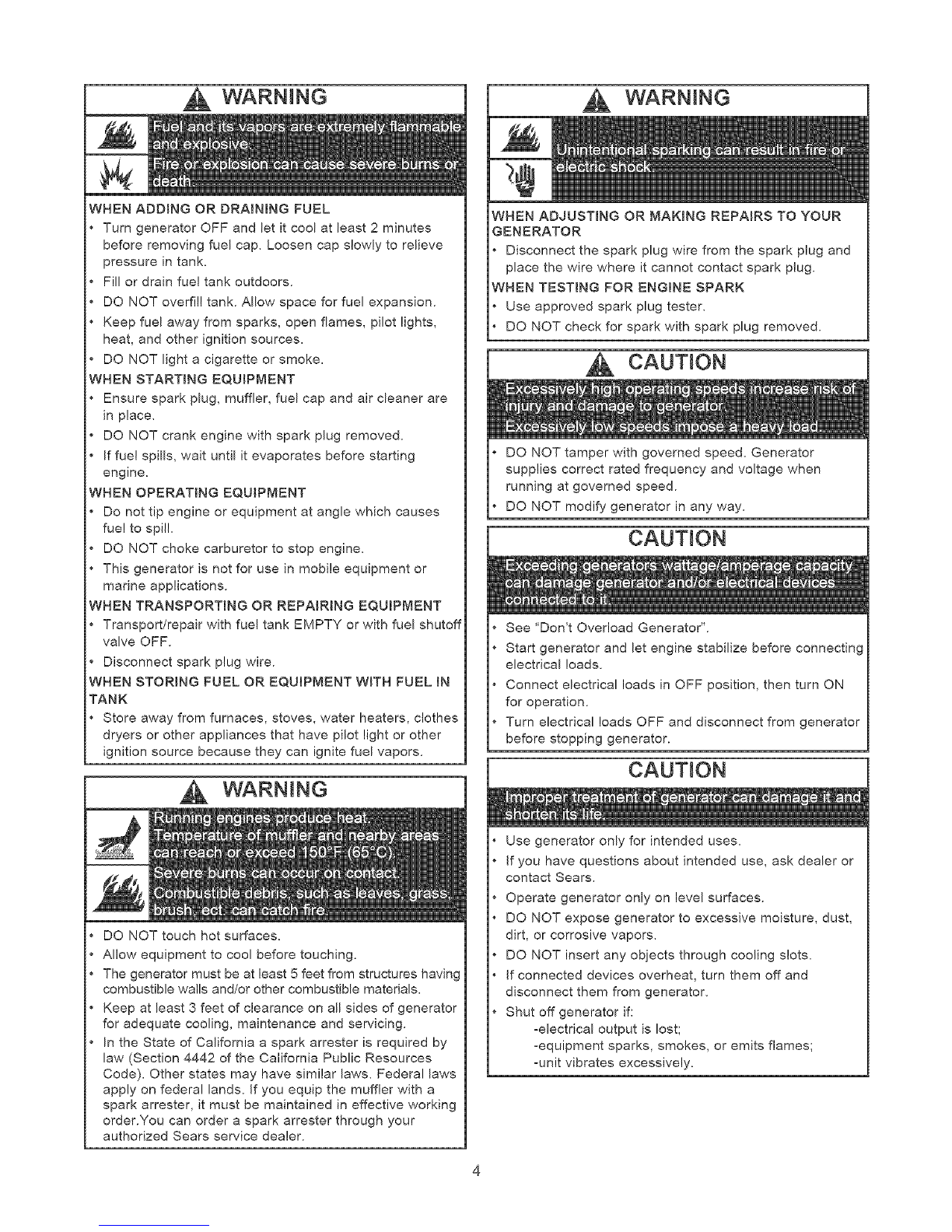 WARNING

Fuel and its vapors are extremely flammable and explosive.
Fire or explosion can cause severe burns or death.

WHEN ADDING OR DRAINING FUEL
• Turn generator OFF and let it cool at least 2 minutes before removing fuel cap. Loosen cap slowly to relieve pressure in tank.
• Fill or drain fuel tank outdoors.
• DO NOT overfill tank. Allow space for fuel expansion.
• Keep fuel away from sparks, open flames, pilot lights, heat, and other ignition sources.
• DO NOT light a cigarette or smoke.
WHEN STARTING EQUIPMENT
• Ensure spark plug, muffler, fuel cap and air cleaner are in place.
• DO NOT crank engine with spark plug removed.
• If fuel spills, wait until it evaporates before starting engine.
WHEN OPERATING EQUIPMENT
• Do not tip engine or equipment at angle which causes fuel to spill.
• DO NOT choke carburetor to stop engine.
• This generator is not for use in mobile equipment or marine applications.
WHEN TRANSPORTING OR REPAIRING EQUIPMENT
• Transport/repair with fuel tank EMPTY or with fuel shutoff valve OFF.
• Disconnect spark plug wire.
WHEN STORING FUEL OR EQUIPMENT WITH FUEL IN TANK
• Store away from furnaces, stoves, water heaters, clothes dryers or other appliances that have pilot light or other ignition source because they can ignite fuel vapors.

WARNING

Running engines produce heat.
Temperature of muffler and nearby areas can reach or exceed 150°F (65°C).
Severe burns can occur on contact.
Combustible debris, such as leaves, grass, brush, ect. can catch fire.

• DO NOT touch hot surfaces.
• Allow equipment to cool before touching.
• The generator must be at least 5 feet from structures having combustible walls and/or other combustible materials.
• Keep at least 3 feet of clearance on all sides of generator for adequate cooling, maintenance and servicing.
• In the State of California a spark arrester is required by law (Section 4442 of the California Public Resources Code). Other states may have similar laws. Federal laws apply on federal lands. If you equip the muffler with a spark arrester, it must be maintained in effective working order.You can order a spark arrester through your authorized Sears service dealer.

WARNING

Unintentional sparking can result in fire or electric shock.

WHEN ADJUSTING OR MAKING REPAIRS TO YOUR GENERATOR
• Disconnect the spark plug wire from the spark plug and place the wire where it cannot contact spark plug.
WHEN TESTING FOR ENGINE SPARK
• Use approved spark plug tester.
• DO NOT check for spark with spark plug removed.

CAUTION

Excessively high operating speeds increase risk of injury and damage to generator.
Excessively low speeds impose a heavy load.

• DO NOT tamper with governed speed. Generator supplies correct rated frequency and voltage when running at governed speed.
• DO NOT modify generator in any way.

CAUTION

Exceeding generators wattage/amperage capacity can damage generator and/or electrical devices connected to it.

• See "Don't Overload Generator".
• Start generator and let engine stabilize before connecting electrical loads.
• Connect electrical loads in OFF position, then turn ON for operation.
• Turn electrical loads OFF and disconnect from generator before stopping generator.

CAUTION

Improper treatment of generator can damage it and shorten its life.

• Use generator only for intended uses.
• If you have questions about intended use, ask dealer or contact Sears.
• Operate generator only on level surfaces.
• DO NOT expose generator to excessive moisture, dust, dirt, or corrosive vapors.
• DO NOT insert any objects through cooling slots.
• If connected devices overheat, turn them off and disconnect them from generator.
• Shut off generator if:
-electrical output is lost;
-equipment sparks, smokes, or emits flames;
-unit vibrates excessively.

4